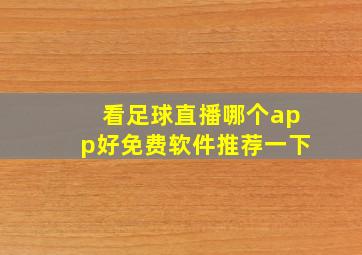 看足球直播哪个app好免费软件推荐一下